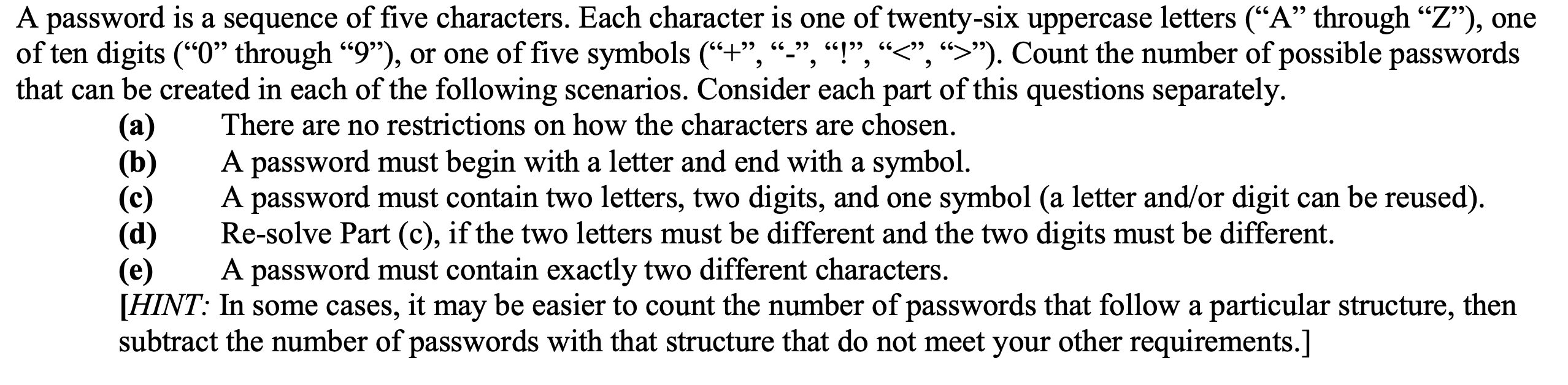 A password is a sequence of five characters. Each character is one of twenty-six uppercase letters (“A” through “Z”), one of ten digits (“0” through “9”), or one of five symbols (“+”, “-”, “!”, “<”, “>”). Count the number of possible passwords that can be created in each of the following scenarios. Consider each part of this questions separately.

(a) There are no restrictions on how the characters are chosen.
(b) A password must begin with a letter and end with a symbol.
(c) A password must contain two letters, two digits, and one symbol (a letter and/or digit can be reused).
(d) Re-solve Part (c), if the two letters must be different and the two digits must be different.
(e) A password must contain exactly two different characters.

[HINT: In some cases, it may be easier to count the number of passwords that follow a particular structure, then subtract the number of passwords with that structure that do not meet your other requirements.]